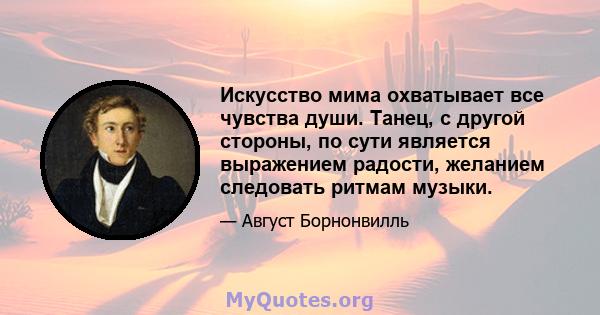 Искусство мима охватывает все чувства души. Танец, с другой стороны, по сути является выражением радости, желанием следовать ритмам музыки.

— Август Борнонвилль

MyQuotes.org